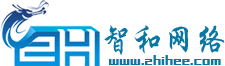 ZH 智和网络
www.zhihee.com